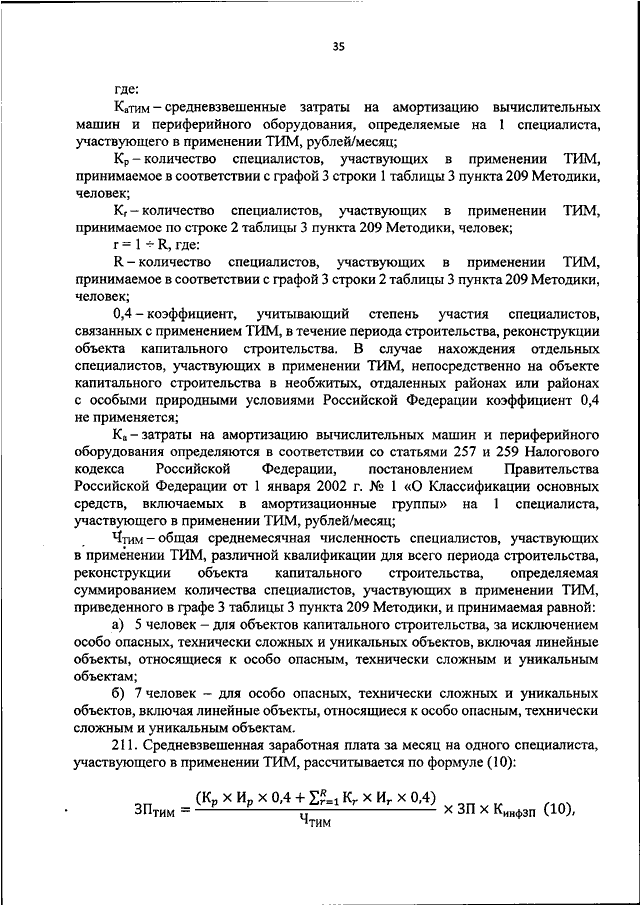 35

где:

$К_{аТИМ}$ – средневзвешенные затраты на амортизацию вычислительных машин и периферийного оборудования, определяемые на 1 специалиста, участвующего в применении ТИМ, рублей/месяц;

$К_р$ – количество специалистов, участвующих в применении ТИМ, принимаемое в соответствии с графой 3 строки 1 таблицы 3 пункта 209 Методики, человек;

$К_r$ – количество специалистов, участвующих в применении ТИМ, принимаемое по строке 2 таблицы 3 пункта 209 Методики, человек;

$r = 1 \div R$, где:

R – количество специалистов, участвующих в применении ТИМ, принимаемое в соответствии с графой 3 строки 2 таблицы 3 пункта 209 Методики, человек;

0,4 – коэффициент, учитывающий степень участия специалистов, связанных с применением ТИМ, в течение периода строительства, реконструкции объекта капитального строительства. В случае нахождения отдельных специалистов, участвующих в применении ТИМ, непосредственно на объекте капитального строительства в необжитых, отдаленных районах или районах с особыми природными условиями Российской Федерации коэффициент 0,4 не применяется;

$К_а$ – затраты на амортизацию вычислительных машин и периферийного оборудования определяются в соответствии со статьями 257 и 259 Налогового кодекса Российской Федерации, постановлением Правительства Российской Федерации от 1 января 2002 г. № 1 «О Классификации основных средств, включаемых в амортизационные группы» на 1 специалиста, участвующего в применении ТИМ, рублей/месяц;

$Ч_{ТИМ}$ – общая среднемесячная численность специалистов, участвующих в применении ТИМ, различной квалификации для всего периода строительства, реконструкции объекта капитального строительства, определяемая суммированием количества специалистов, участвующих в применении ТИМ, приведенного в графе 3 таблицы 3 пункта 209 Методики, и принимаемая равной:

а) 5 человек – для объектов капитального строительства, за исключением особо опасных, технически сложных и уникальных объектов, включая линейные объекты, относящиеся к особо опасным, технически сложным и уникальным объектам;

б) 7 человек – для особо опасных, технически сложных и уникальных объектов, включая линейные объекты, относящиеся к особо опасным, технически сложным и уникальным объектам.

211. Средневзвешенная заработная плата за месяц на одного специалиста, участвующего в применении ТИМ, рассчитывается по формуле (10):

$ЗП_{ТИМ} = \frac{(К_р \times И_р \times 0,4 + \sum_{r=1}^{R} К_r \times И_r \times 0,4)}{Ч_{ТИМ}} \times ЗП \times К_{инфЗП}$ (10),